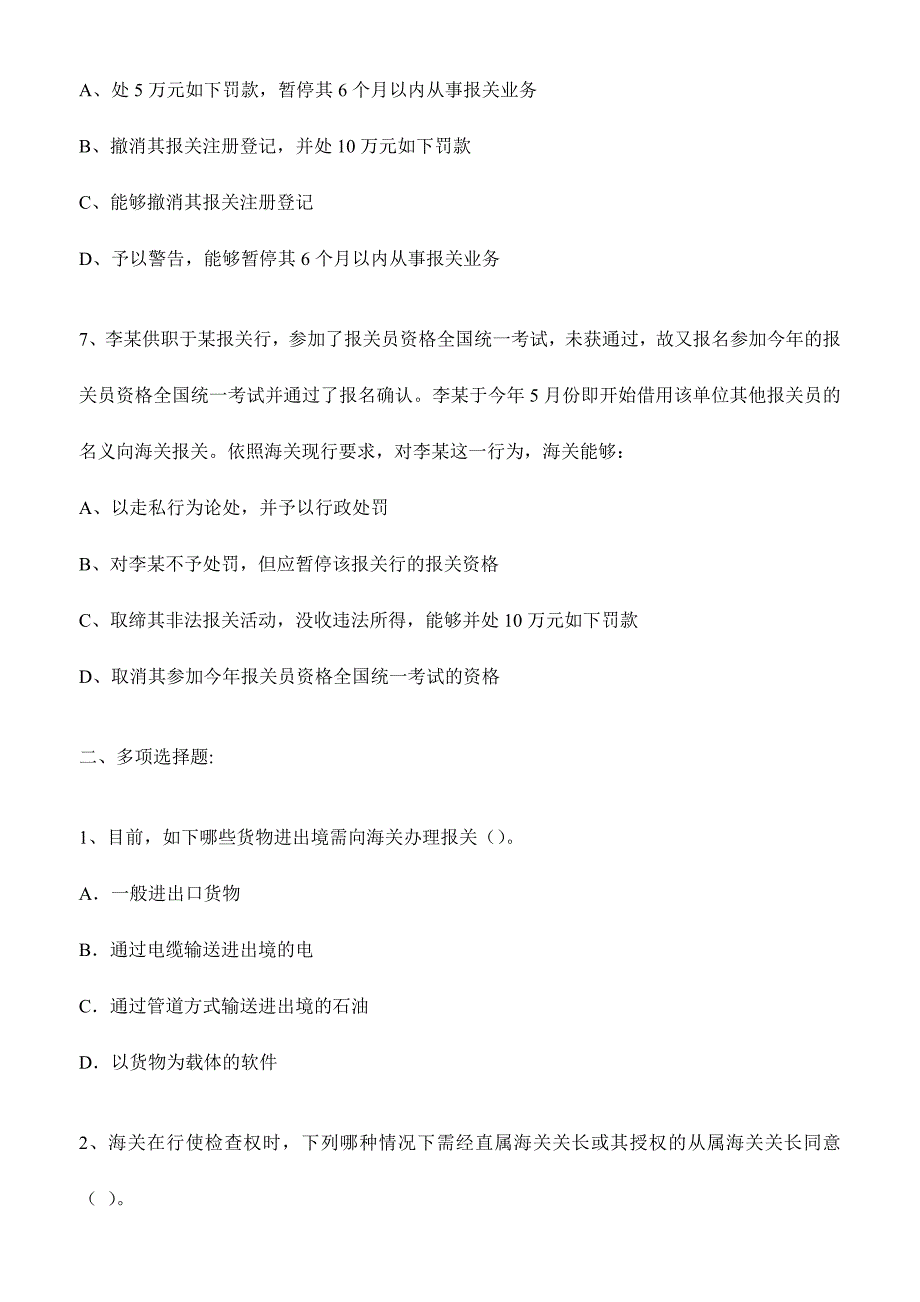 A、处 5 万元如下罚款，暂停其 6 个月以内从事报关业务

B、撤消其报关注册登记，并处 10 万元如下罚款

C、能够撤消其报关注册登记

D、予以警告，能够暂停其 6 个月以内从事报关业务

7、李某供职于某报关行，参加了报关员资格全国统一考试，未获通过，故又报名参加今年的报关员资格全国统一考试并通过了报名确认。李某于今年 5 月份即开始借用该单位其他报关员的名义向海关报关。依照海关现行要求，对李某这一行为，海关能够：

A、以走私行为论处，并予以行政处罚

B、对李某不予处罚，但应暂停该报关行的报关资格

C、取缔其非法报关活动，没收违法所得，能够并处 10 万元如下罚款

D、取消其参加今年报关员资格全国统一考试的资格

二、多项选择题:

1、目前，如下哪些货物进出境需向海关办理报关（）。

A．一般进出口货物

B．通过电缆输送进出境的电

C．通过管道方式输送进出境的石油

D．以货物为载体的软件

2、海关在行使检查权时，下列哪种情况下需经直属海关关长或其授权的从属海关关长同意（ ）。